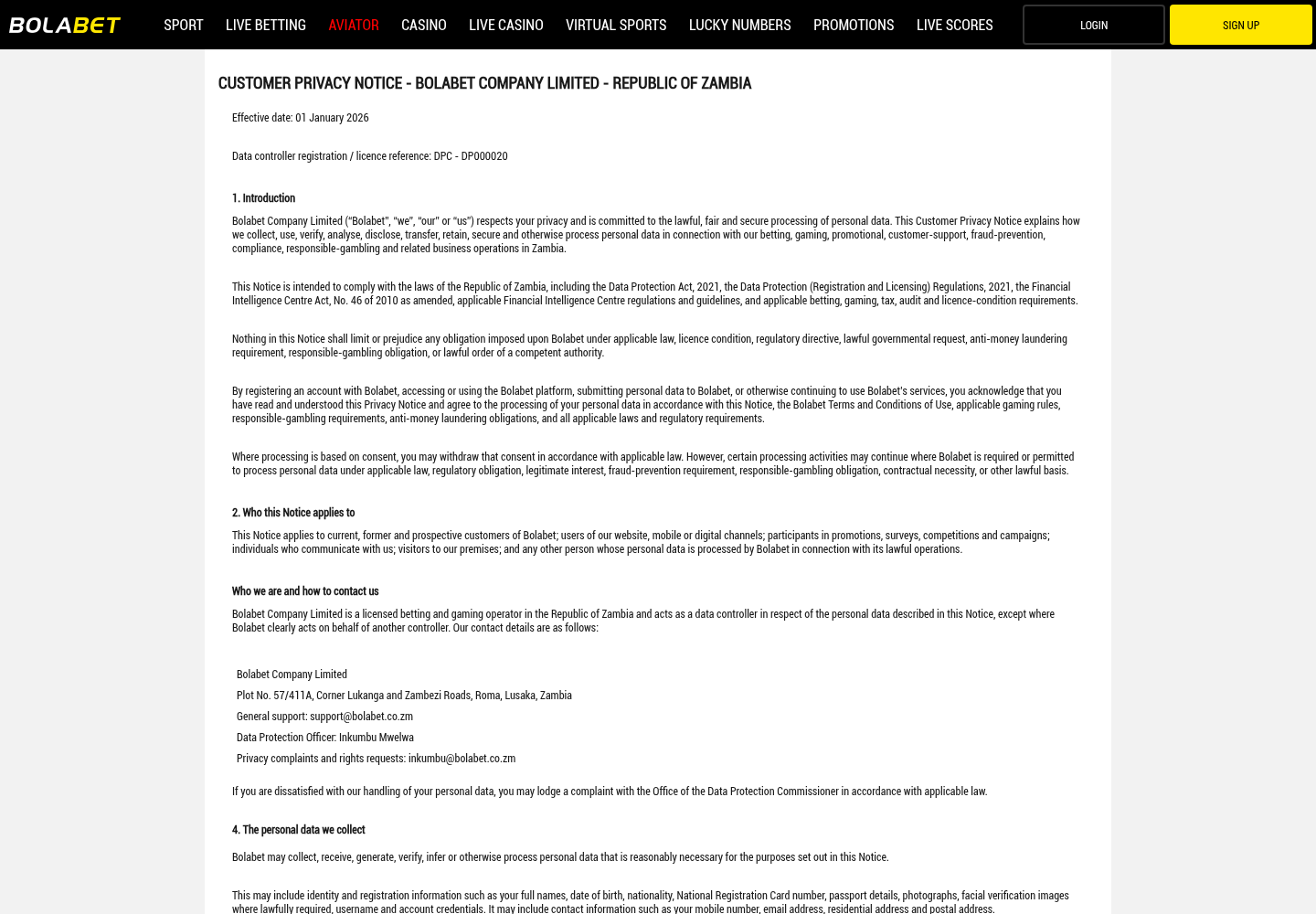 BOLABET SPORT LIVE BETTING AVIATOR CASINO LIVE CASINO VIRTUAL SPORTS LUCKY NUMBERS PROMOTIONS LIVE SCORES LOGIN SIGN UP

CUSTOMER PRIVACY NOTICE - BOLABET COMPANY LIMITED - REPUBLIC OF ZAMBIA

Effective date: 01 January 2026

Data controller registration / licence reference: DPC - DP000020

1. Introduction

Bolabet Company Limited ("Bolabet", "we", "our" or "us") respects your privacy and is committed to the lawful, fair and secure processing of personal data. This Customer Privacy Notice explains how we collect, use, verify, analyse, disclose, transfer, retain, secure and otherwise process personal data in connection with our betting, gaming, promotional, customer-support, fraud-prevention, compliance, responsible-gambling and related business operations in Zambia.

This Notice is intended to comply with the laws of the Republic of Zambia, including the Data Protection Act, 2021, the Data Protection (Registration and Licensing) Regulations, 2021, the Financial Intelligence Centre Act, No. 46 of 2010 as amended, applicable Financial Intelligence Centre regulations and guidelines, and applicable betting, gaming, tax, audit and licence-condition requirements.

Nothing in this Notice shall limit or prejudice any obligation imposed upon Bolabet under applicable law, licence condition, regulatory directive, lawful governmental request, anti-money laundering requirement, responsible-gambling obligation, or lawful order of a competent authority.

By registering an account with Bolabet, accessing or using the Bolabet platform, submitting personal data to Bolabet, or otherwise continuing to use Bolabet's services, you acknowledge that you have read and understood this Privacy Notice and agree to the processing of your personal data in accordance with this Notice, the Bolabet Terms and Conditions of Use, applicable gaming rules, responsible-gambling requirements, anti-money laundering obligations, and all applicable laws and regulatory requirements.

Where processing is based on consent, you may withdraw that consent in accordance with applicable law. However, certain processing activities may continue where Bolabet is required or permitted to process personal data under applicable law, regulatory obligation, legitimate interest, fraud-prevention requirement, responsible-gambling obligation, contractual necessity, or other lawful basis.

2. Who this Notice applies to

This Notice applies to current, former and prospective customers of Bolabet; users of our website, mobile or digital channels; participants in promotions, surveys, competitions and campaigns; individuals who communicate with us; visitors to our premises; and any other person whose personal data is processed by Bolabet in connection with its lawful operations.

Who we are and how to contact us

Bolabet Company Limited is a licensed betting and gaming operator in the Republic of Zambia and acts as a data controller in respect of the personal data described in this Notice, except where Bolabet clearly acts on behalf of another controller. Our contact details are as follows:

Bolabet Company Limited

Plot No. 57/411A, Corner Lukanga and Zambezi Roads, Roma, Lusaka, Zambia

General support: support@bolabet.co.zm

Data Protection Officer: Inkumbu Mwelwa

Privacy complaints and rights requests: inkumbu@bolabet.co.zm

If you are dissatisfied with our handling of your personal data, you may lodge a complaint with the Office of the Data Protection Commissioner in accordance with applicable law.

4. The personal data we collect

Bolabet may collect, receive, generate, verify, infer or otherwise process personal data that is reasonably necessary for the purposes set out in this Notice.

This may include identity and registration information such as your full names, date of birth, nationality, National Registration Card number, passport details, photographs, facial verification images where lawfully required, username and account credentials. It may include contact information such as your mobile number, email address, residential address and postal address.